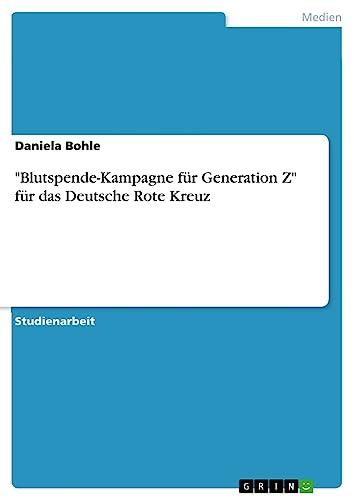 Medien

Daniela Bohle

"Blutspende-Kampagne für Generation Z" für das Deutsche Rote Kreuz

Studienarbeit

GRIN